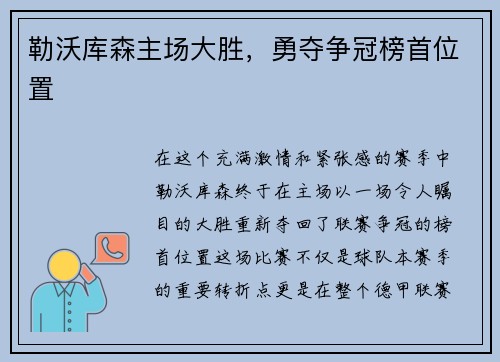 勒沃库森主场大胜，勇夺争冠榜首位置

在这个充满激情和紧张感的赛季中勒沃库森终于在主场以一场令人瞩目的大胜重新夺回了联赛争冠的榜首位置这场比赛不仅是球队本赛季的重要转折点更是在整个德甲联赛